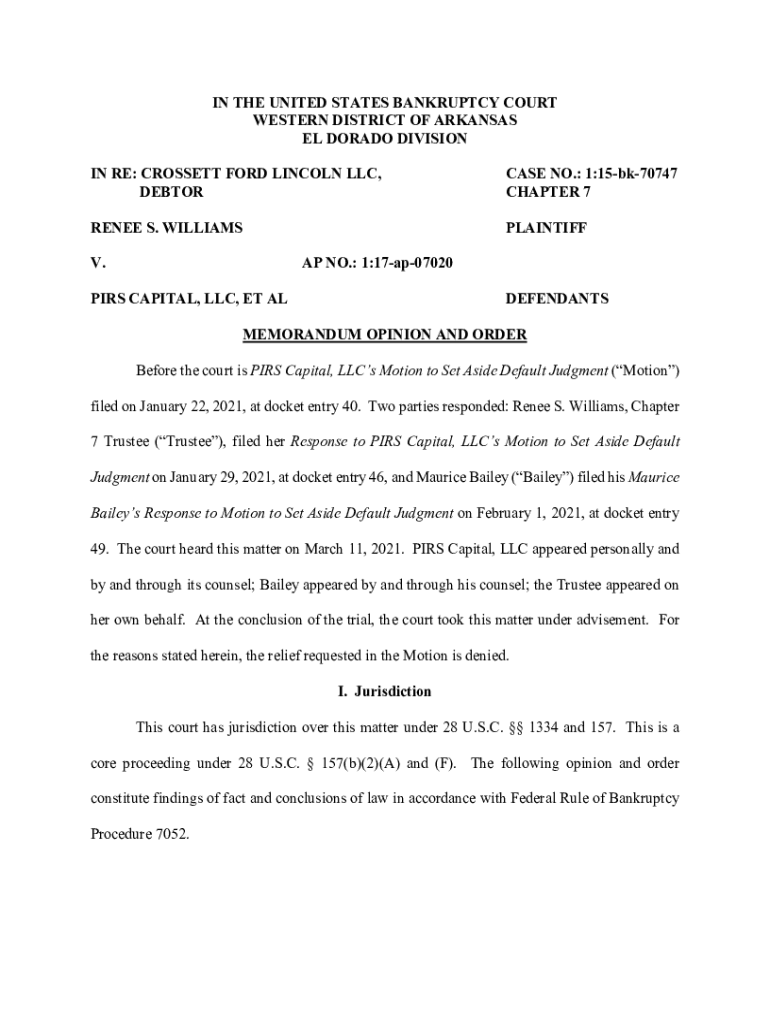 IN THE UNITED STATES BANKRUPTCY COURT
WESTERN DISTRICT OF ARKANSAS
EL DORADO DIVISION

IN RE: CROSSETT FORD LINCOLN LLC,
DEBTOR

CASE NO.: 1:15-bk-70747
CHAPTER 7

RENEE S. WILLIAMS

PLAINTIFF

V.

AP NO.: 1:17-ap-07020

PIRS CAPITAL, LLC, ET AL

DEFENDANTS

MEMORANDUM OPINION AND ORDER

Before the court is PIRS Capital, LLC's Motion to Set Aside Default Judgment ("Motion") filed on January 22, 2021, at docket entry 40. Two parties responded: Renee S. Williams, Chapter 7 Trustee ("Trustee"), filed her Response to PIRS Capital, LLC's Motion to Set Aside Default Judgment on January 29, 2021, at docket entry 46, and Maurice Bailey ("Bailey") filed his Maurice Bailey's Response to Motion to Set Aside Default Judgment on February 1, 2021, at docket entry 49. The court heard this matter on March 11, 2021. PIRS Capital, LLC appeared personally and by and through its counsel; Bailey appeared by and through his counsel; the Trustee appeared on her own behalf. At the conclusion of the trial, the court took this matter under advisement. For the reasons stated herein, the relief requested in the Motion is denied.

I. Jurisdiction

This court has jurisdiction over this matter under 28 U.S.C. §§ 1334 and 157. This is a core proceeding under 28 U.S.C. § 157(b)(2)(A) and (F). The following opinion and order constitute findings of fact and conclusions of law in accordance with Federal Rule of Bankruptcy Procedure 7052.